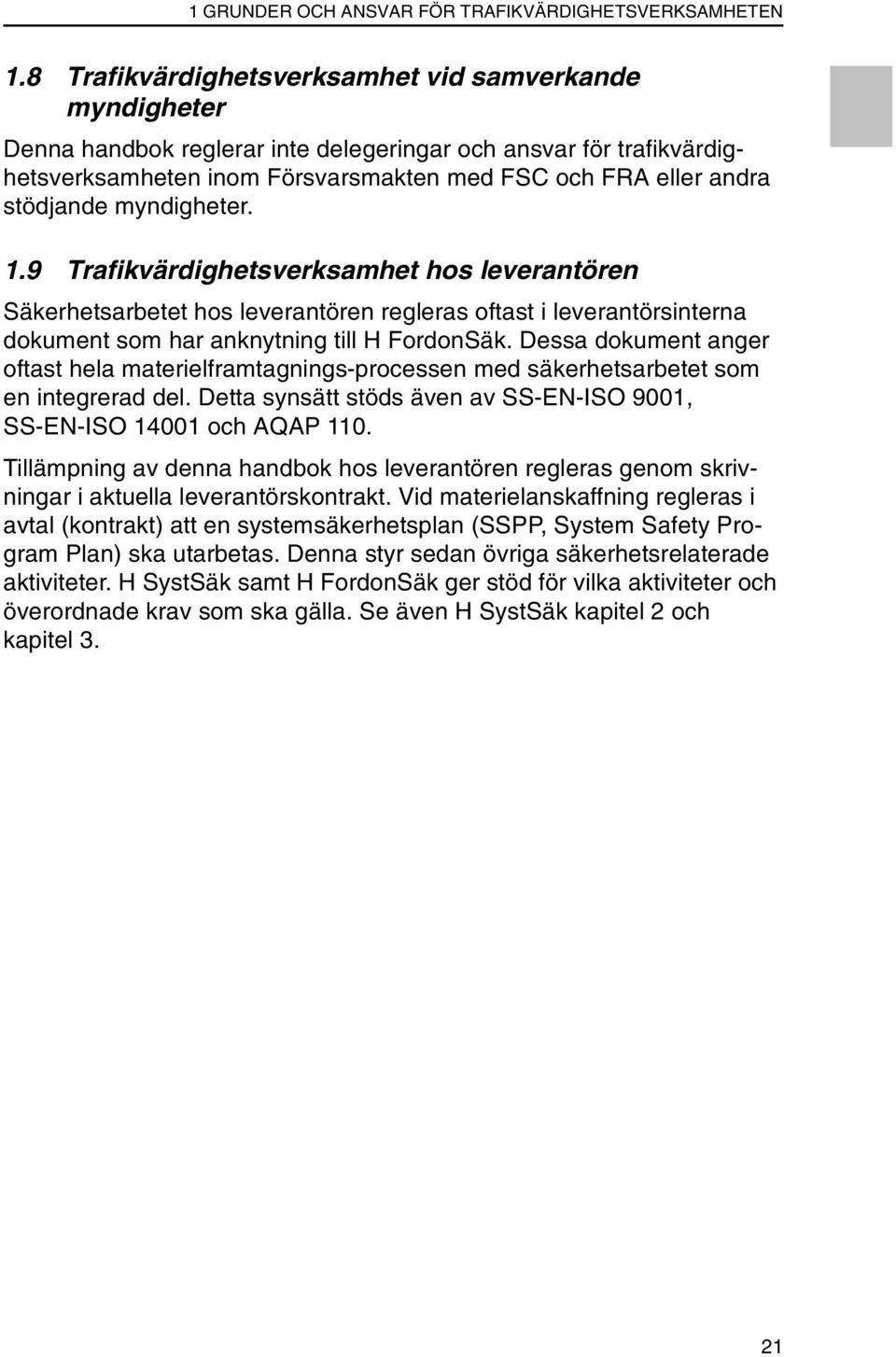 1 GRUNDER OCH ANSVAR FÖR TRAFIKVÄRDIGHETSVERKSAMHETEN

1.8 Trafikvärdighetsverksamhet vid samverkande myndigheter

Denna handbok reglerar inte delegeringar och ansvar för trafikvärdighetsverksamheten inom Försvarsmakten med FSC och FRA eller andra stödjande myndigheter.

1.9 Trafikvärdighetsverksamhet hos leverantören

Säkerhetsarbetet hos leverantören regleras oftast i leverantörsinterna dokument som har anknytning till H FordonSäk. Dessa dokument anger oftast hela materielframtagnings-processen med säkerhetsarbetet som en integrerad del. Detta synsätt stöds även av SS-EN-ISO 9001, SS-EN-ISO 14001 och AQAP 110.

Tillämpning av denna handbok hos leverantören regleras genom skrivningar i aktuella leverantörskontrakt. Vid materielanskaffning regleras i avtal (kontrakt) att en systemsäkerhetsplan (SSPP, System Safety Program Plan) ska utarbetas. Denna styr sedan övriga säkerhetsrelaterade aktiviteter. H SystSäk samt H FordonSäk ger stöd för vilka aktiviteter och överordnade krav som ska gälla. Se även H SystSäk kapitel 2 och kapitel 3.

21